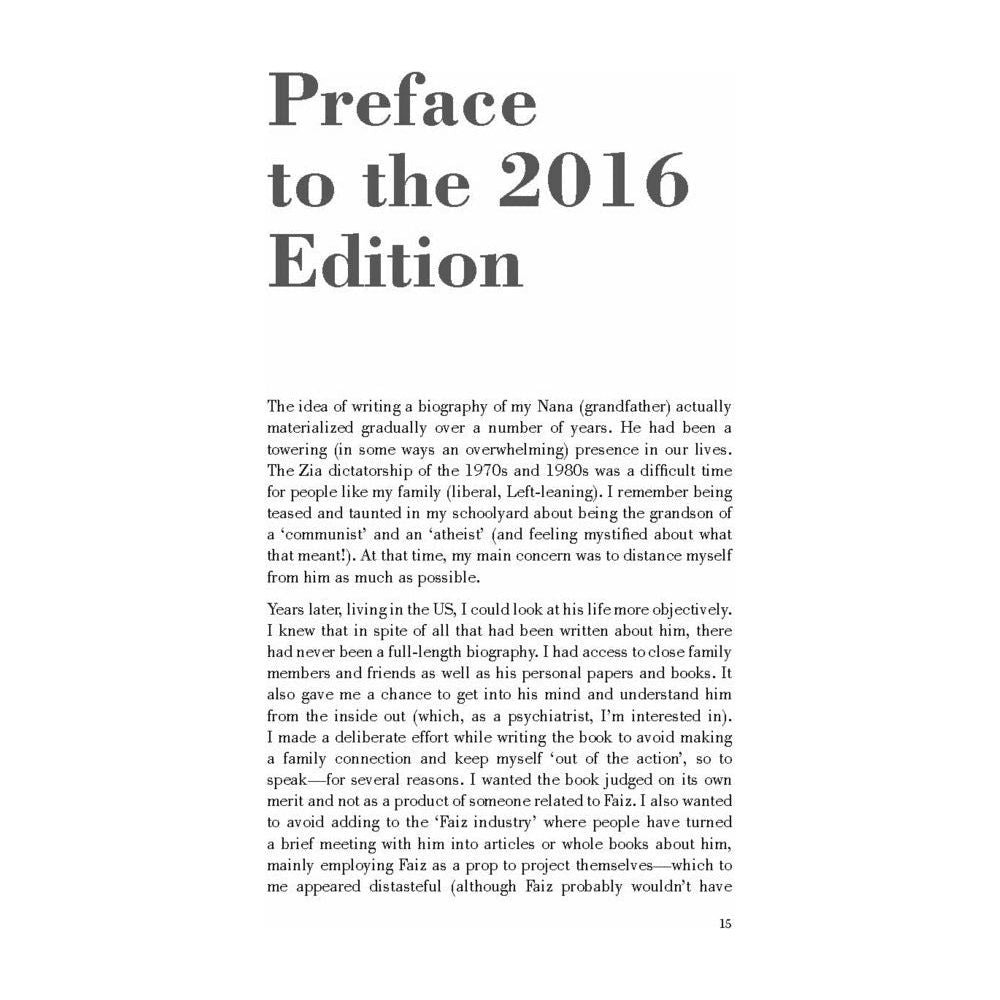 Preface to the 2016 Edition

The idea of writing a biography of my Nana (grandfather) actually materialized gradually over a number of years. He had been a towering (in some ways an overwhelming) presence in our lives. The Zia dictatorship of the 1970s and 1980s was a difficult time for people like my family (liberal, Left-leaning). I remember being teased and taunted in my schoolyard about being the grandson of a 'communist' and an 'atheist' (and feeling mystified about what that meant!). At that time, my main concern was to distance myself from him as much as possible.

Years later, living in the US, I could look at his life more objectively. I knew that in spite of all that had been written about him, there had never been a full-length biography. I had access to close family members and friends as well as his personal papers and books. It also gave me a chance to get into his mind and understand him from the inside out (which, as a psychiatrist, I'm interested in). I made a deliberate effort while writing the book to avoid making a family connection and keep myself 'out of the action', so to speak—for several reasons. I wanted the book judged on its own merit and not as a product of someone related to Faiz. I also wanted to avoid adding to the 'Faiz industry' where people have turned a brief meeting with him into articles or whole books about him, mainly employing Faiz as a prop to project themselves—which to me appeared distasteful (although Faiz probably wouldn't have

15